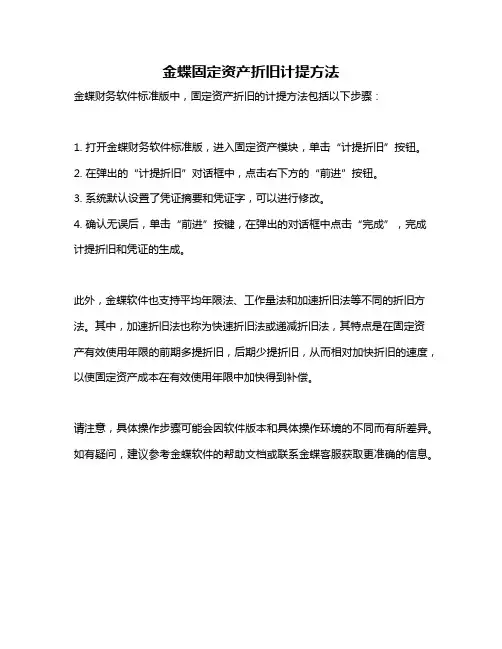 金蝶固定资产折旧计提方法

金蝶财务软件标准版中，固定资产折旧的计提方法包括以下步骤：

1. 打开金蝶财务软件标准版，进入固定资产模块，单击“计提折旧”按钮。
2. 在弹出的“计提折旧”对话框中，点击右下方的“前进”按钮。
3. 系统默认设置了凭证摘要和凭证字，可以进行修改。
4. 确认无误后，单击“前进”按键，在弹出的对话框中点击“完成”，完成计提折旧和凭证的生成。

此外，金蝶软件也支持平均年限法、工作量法和加速折旧法等不同的折旧方法。其中，加速折旧法也称为快速折旧法或递减折旧法，其特点是在固定资产有效使用年限的前期多提折旧，后期少提折旧，从而相对加快折旧的速度，以使固定资产成本在有效使用年限中加快得到补偿。

请注意，具体操作步骤可能会因软件版本和具体操作环境的不同而有所差异。如有疑问，建议参考金蝶软件的帮助文档或联系金蝶客服获取更准确的信息。